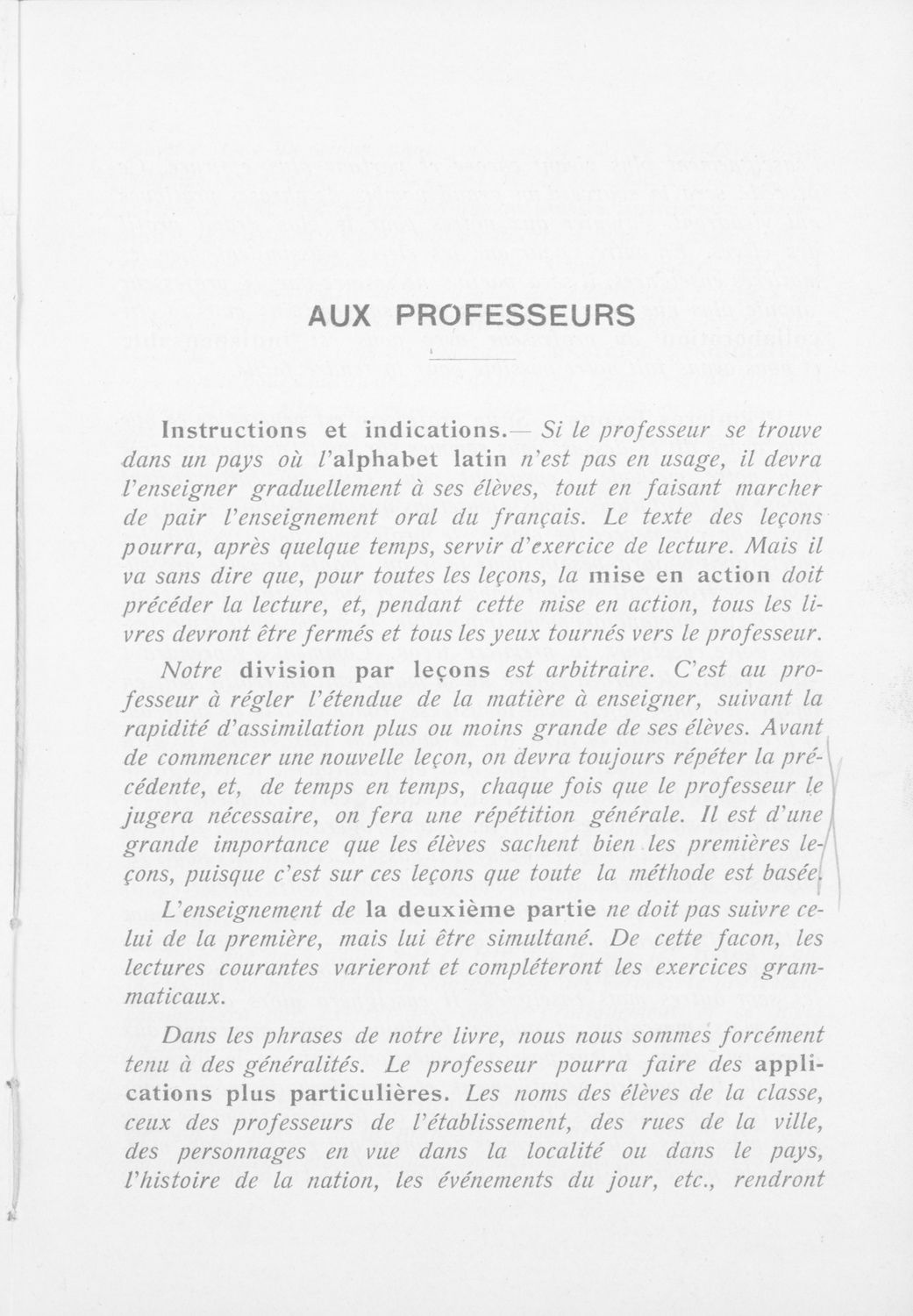 AUX PROFESSEURS

Instructions et indications.— Si le professeur se trouve dans un pays où l'alphabet latin n'est pas en usage, il devra l'enseigner graduellement à ses élèves, tout en faisant marcher de pair l'enseignement oral du français. Le texte des leçons pourra, après quelque temps, servir d'exercice de lecture. Mais il va sans dire que, pour toutes les leçons, la mise en action doit précéder la lecture, et, pendant cette mise en action, tous les livres devront être fermés et tous les yeux tournés vers le professeur.

Notre division par leçons est arbitraire. C'est au professeur à régler l'étendue de la matière à enseigner, suivant la rapidité d'assimilation plus ou moins grande de ses élèves. Avant de commencer une nouvelle leçon, on devra toujours répéter la précédente, et, de temps en temps, chaque fois que le professeur le jugera nécessaire, on fera une répétition générale. Il est d'une grande importance que les élèves sachent bien les premières leçons, puisque c'est sur ces leçons que toute la méthode est basée.

L'enseignement de la deuxième partie ne doit pas suivre celui de la première, mais lui être simultané. De cette facon, les lectures courantes varieront et compléteront les exercices grammaticaux.

Dans les phrases de notre livre, nous nous sommes forcément tenu à des généralités. Le professeur pourra faire des applications plus particulières. Les noms des élèves de la classe, ceux des professeurs de l'établissement, des rues de la ville, des personnages en vue dans la localité ou dans le pays, l'histoire de la nation, les événements du jour, etc., rendront